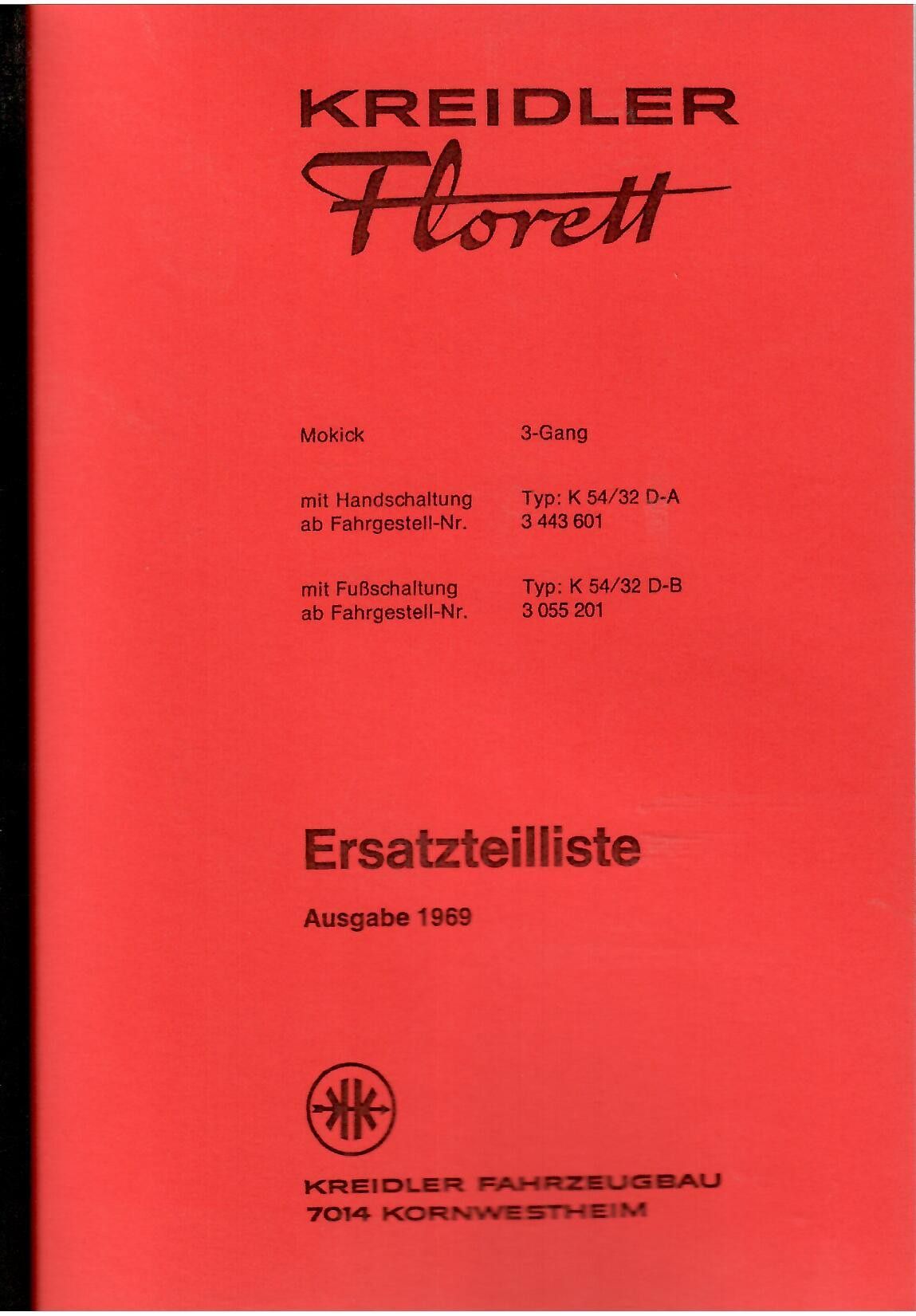 KREIDLER
Florett

Mokick 3-Gang

mit Handschaltung Typ: K 54/32 D-A
ab Fahrgestell-Nr. 3 443 601

mit Fußschaltung Typ: K 54/32 D-B
ab Fahrgestell-Nr. 3 055 201

Ersatzteilliste

Ausgabe 1969

KREIDLER FAHRZEUGBAU
7014 KORNWESTHEIM